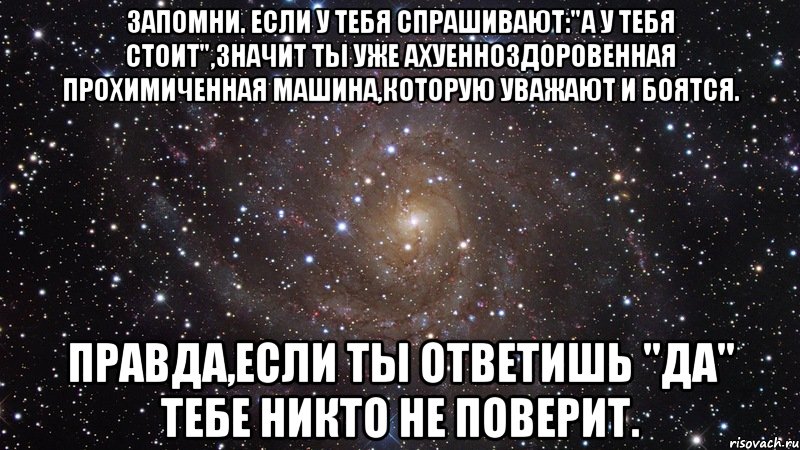 ЗАПОМНИ. ЕСЛИ У ТЕБЯ СПРАШИВАЮТ:"А У ТЕБЯ СТОИТ",ЗНАЧИТ ТЫ УЖЕ АХУЕННОЗДОРОВЕННАЯ ПРОХИМИЧЕННАЯ МАШИНА,КОТОРУЮ УВАЖАЮТ И БОЯТСЯ.

ПРАВДА,ЕСЛИ ТЫ ОТВЕТИШЬ "ДА" ТЕБЕ НИКТО НЕ ПОВЕРИТ.

risovach.ru